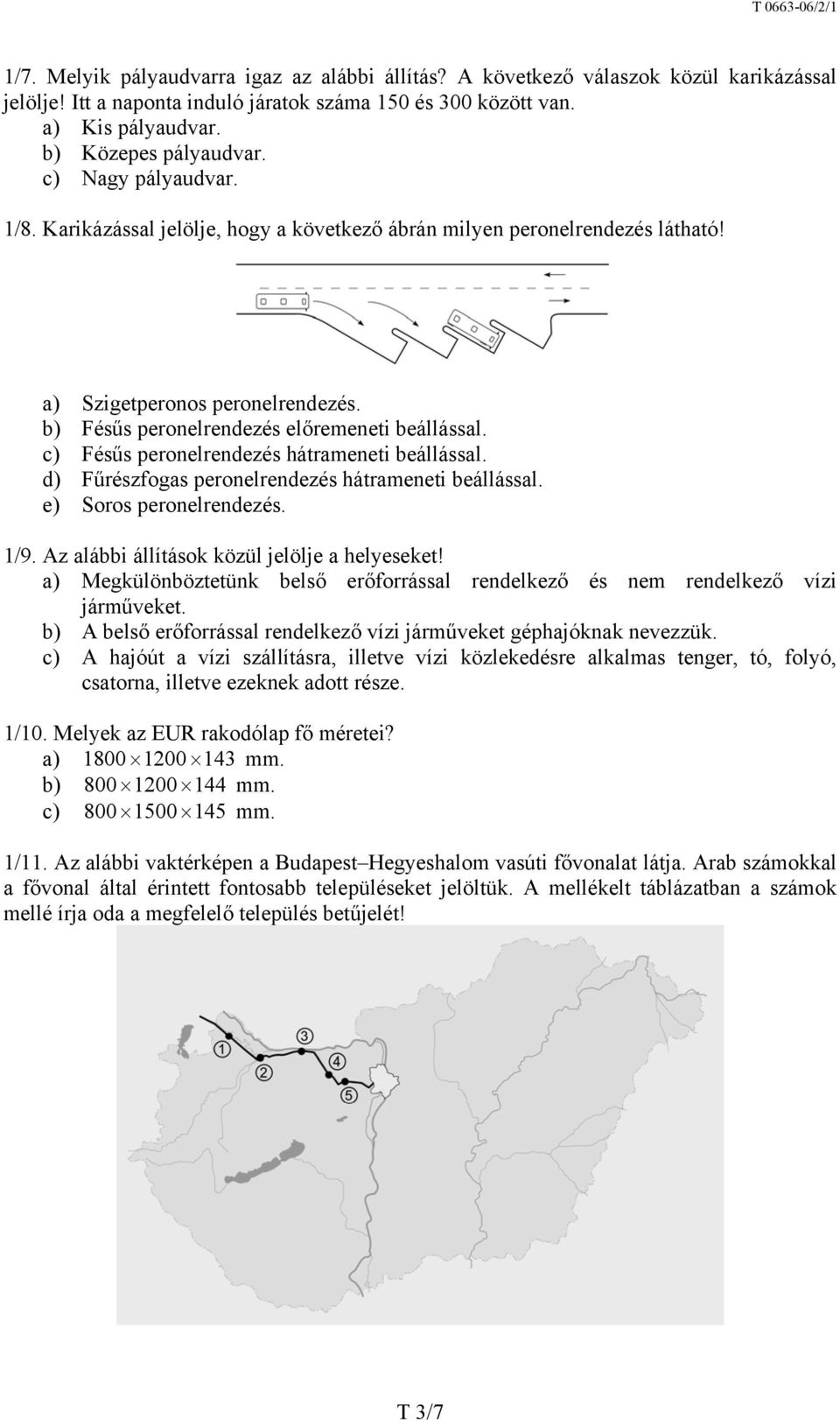 T 0663-06/2/1

1/7. Melyik pályaudvarra igaz az alábbi állítás? A következő válaszok közül karikázással jelölje! Itt a naponta induló járatok száma 150 és 300 között van.
a) Kis pályaudvar.
b) Közepes pályaudvar.
c) Nagy pályaudvar.

1/8. Karikázással jelölje, hogy a következő ábrán milyen peronelrendezés látható!

a) Szigetperonos peronelrendezés.
b) Fésűs peronelrendezés előremeneti beállással.
c) Fésűs peronelrendezés hátrameneti beállással.
d) Fűrészfogas peronelrendezés hátrameneti beállással.
e) Soros peronelrendezés.

1/9. Az alábbi állítások közül jelölje a helyeseket!
a) Megkülönböztetünk belső erőforrással rendelkező és nem rendelkező vízi járműveket.
b) A belső erőforrással rendelkező vízi járműveket géphajóknak nevezzük.
c) A hajóút a vízi szállításra, illetve vízi közlekedésre alkalmas tenger, tó, folyó, csatorna, illetve ezeknek adott része.

1/10. Melyek az EUR rakodólap fő méretei?
a) $1800 \times 1200 \times 143$ mm.
b) $800 \times 1200 \times 144$ mm.
c) $800 \times 1500 \times 145$ mm.

1/11. Az alábbi vaktérképen a Budapest–Hegyeshalom vasúti fővonalat látja. Arab számokkal a fővonal által érintett fontosabb településeket jelöltük. A mellékelt táblázatban a számok mellé írja oda a megfelelő település betűjelét!

1
2
3
4
5

T 3/7